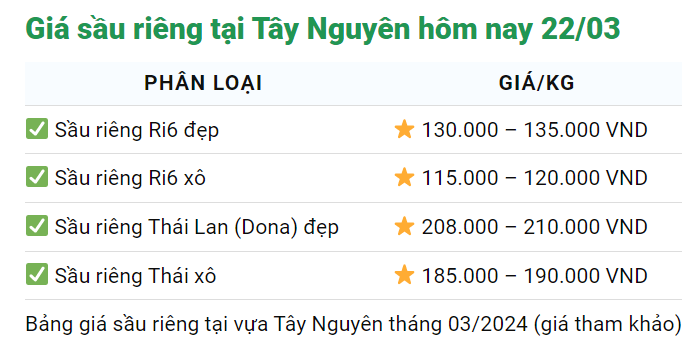 Giá sầu riêng tại Tây Nguyên hôm nay 22/03

| PHÂN LOẠI | GIÁ/KG |
|---|---|
| ✅ Sầu riêng Ri6 đẹp | ⭐ 130.000 – 135.000 VND |
| ✅ Sầu riêng Ri6 xô | ⭐ 115.000 – 120.000 VND |
| ✅ Sầu riêng Thái Lan (Dona) đẹp | ⭐ 208.000 – 210.000 VND |
| ✅ Sầu riêng Thái xô | ⭐ 185.000 – 190.000 VND |

Bảng giá sầu riêng tại vựa Tây Nguyên tháng 03/2024 (giá tham khảo)